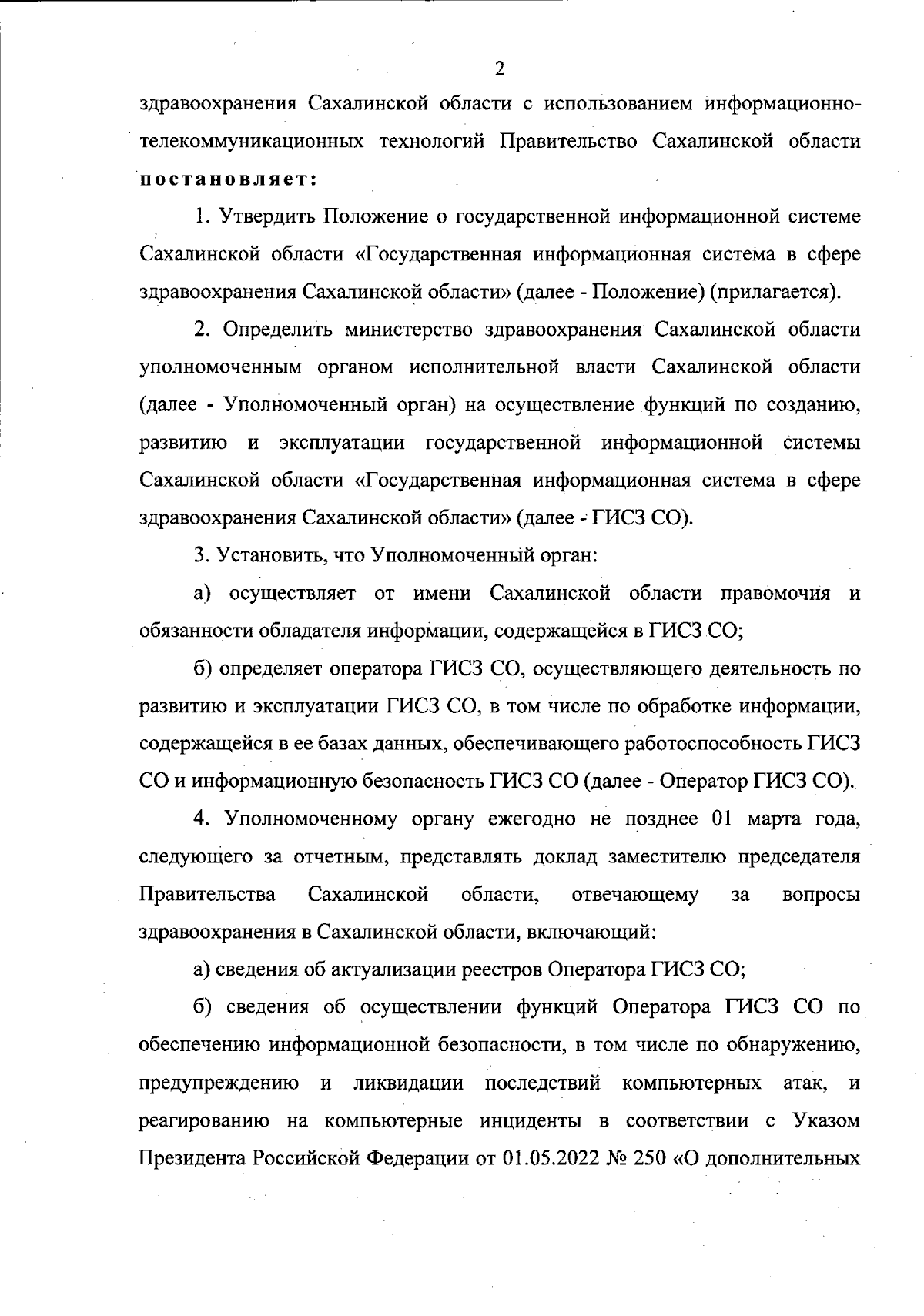 2

здравоохранения Сахалинской области с использованием информационно-телекоммуникационных технологий Правительство Сахалинской области постановляет:

1. Утвердить Положение о государственной информационной системе Сахалинской области «Государственная информационная система в сфере здравоохранения Сахалинской области» (далее - Положение) (прилагается).

2. Определить министерство здравоохранения Сахалинской области уполномоченным органом исполнительной власти Сахалинской области (далее - Уполномоченный орган) на осуществление функций по созданию, развитию и эксплуатации государственной информационной системы Сахалинской области «Государственная информационная система в сфере здравоохранения Сахалинской области» (далее - ГИСЗ СО).

3. Установить, что Уполномоченный орган:

а) осуществляет от имени Сахалинской области правомочия и обязанности обладателя информации, содержащейся в ГИСЗ СО;

б) определяет оператора ГИСЗ СО, осуществляющего деятельность по развитию и эксплуатации ГИСЗ СО, в том числе по обработке информации, содержащейся в ее базах данных, обеспечивающего работоспособность ГИСЗ СО и информационную безопасность ГИСЗ СО (далее - Оператор ГИСЗ СО).

4. Уполномоченному органу ежегодно не позднее 01 марта года, следующего за отчетным, представлять доклад заместителю председателя Правительства Сахалинской области, отвечающему за вопросы здравоохранения в Сахалинской области, включающий:

а) сведения об актуализации реестров Оператора ГИСЗ СО;

б) сведения об осуществлении функций Оператора ГИСЗ СО по обеспечению информационной безопасности, в том числе по обнаружению, предупреждению и ликвидации последствий компьютерных атак, и реагированию на компьютерные инциденты в соответствии с Указом Президента Российской Федерации от 01.05.2022 № 250 «О дополнительных